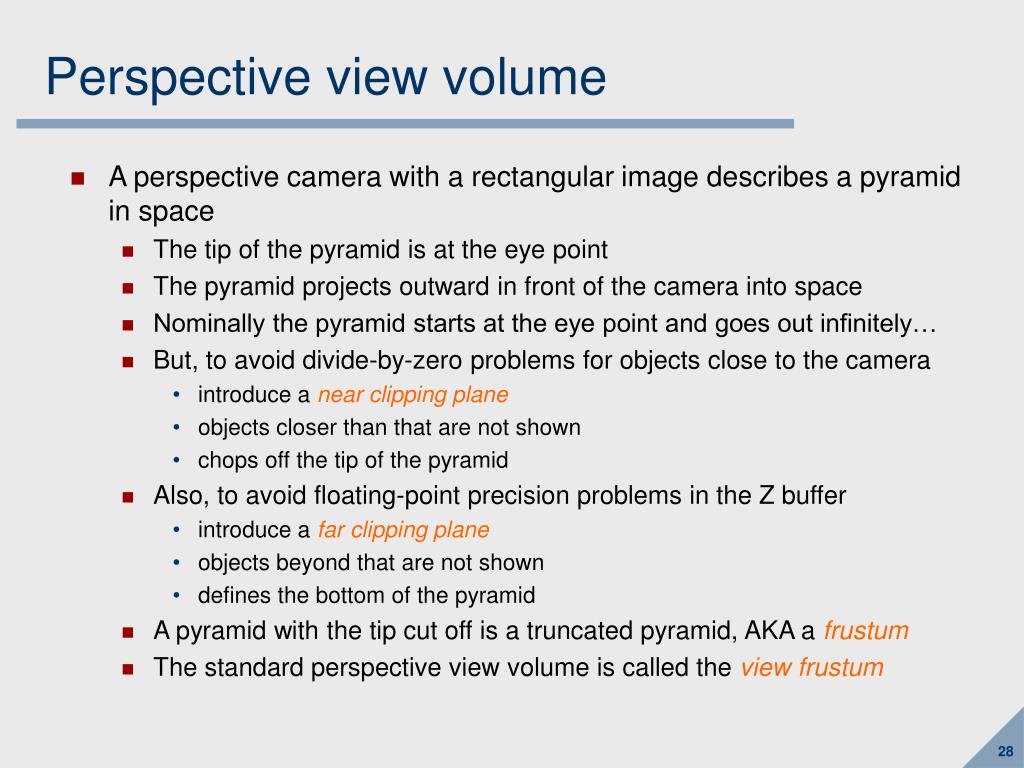 Perspective view volume

- A perspective camera with a rectangular image describes a pyramid in space
  - The tip of the pyramid is at the eye point
  - The pyramid projects outward in front of the camera into space
  - Nominally the pyramid starts at the eye point and goes out infinitely…
  - But, to avoid divide-by-zero problems for objects close to the camera
    - introduce a near clipping plane
    - objects closer than that are not shown
    - chops off the tip of the pyramid
  - Also, to avoid floating-point precision problems in the Z buffer
    - introduce a far clipping plane
    - objects beyond that are not shown
    - defines the bottom of the pyramid
  - A pyramid with the tip cut off is a truncated pyramid, AKA a frustum
  - The standard perspective view volume is called the view frustum

28